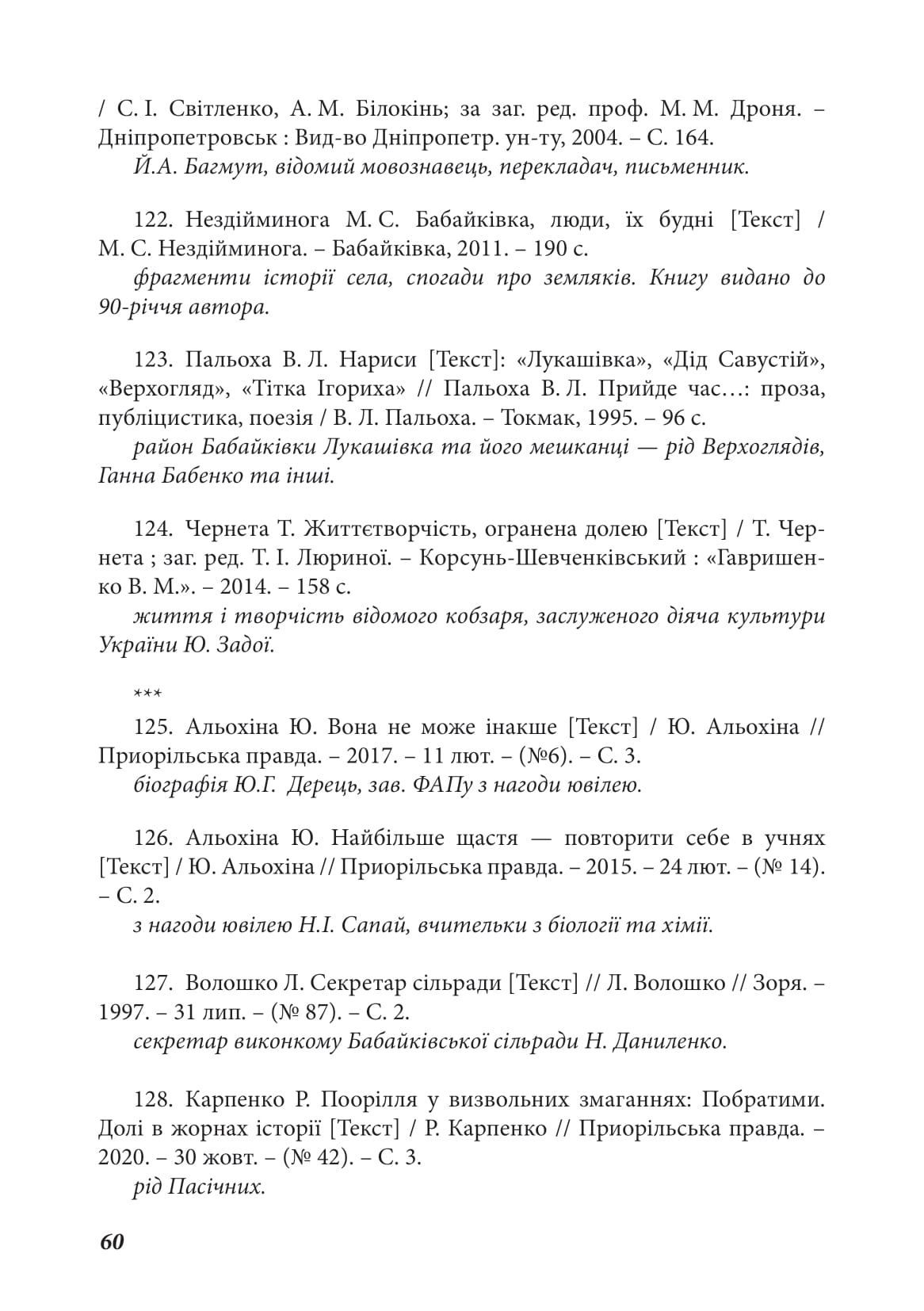 / С. І. Світленко, А. М. Білокінь; за заг. ред. проф. М. М. Дроня. – Дніпропетровськ : Вид-во Дніпропетр. ун-ту, 2004. – С. 164.
Й.А. Багмут, відомий мовознавець, перекладач, письменник.

122. Нездійминога М. С. Бабайківка, люди, їх будні [Текст] / М. С. Нездійминога. – Бабайківка, 2011. – 190 с.
фрагменти історії села, спогади про земляків. Книгу видано до 90-річчя автора.

123. Пальоха В. Л. Нариси [Текст]: «Лукашівка», «Дід Савустій», «Верхогляд», «Тітка Ігориха» // Пальоха В. Л. Прийде час…: проза, публіцистика, поезія / В. Л. Пальоха. – Токмак, 1995. – 96 с.
район Бабайківки Лукашівка та його мешканці — рід Верхоглядів, Ганна Бабенко та інші.

124. Чернета Т. Життєтворчість, огранена долею [Текст] / Т. Чернета ; заг. ред. Т. І. Люриної. – Корсунь-Шевченківський : «Гавришенко В. М.». – 2014. – 158 с.
життя і творчість відомого кобзаря, заслуженого діяча культури України Ю. Задої.

***
125. Альохіна Ю. Вона не може інакше [Текст] / Ю. Альохіна // Приорільська правда. – 2017. – 11 лют. – (№6). – С. 3.
біографія Ю.Г. Дерець, зав. ФАПу з нагоди ювілею.

126. Альохіна Ю. Найбільше щастя — повторити себе в учнях [Текст] / Ю. Альохіна // Приорільська правда. – 2015. – 24 лют. – (№ 14). – С. 2.
з нагоди ювілею Н.І. Сапай, вчительки з біології та хімії.

127. Волошко Л. Секретар сільради [Текст] // Л. Волошко // Зоря. – 1997. – 31 лип. – (№ 87). – С. 2.
секретар виконкому Бабайківської сільради Н. Даниленко.

128. Карпенко Р. Поорілля у визвольних змаганнях: Побратими. Долі в жорнах історії [Текст] / Р. Карпенко // Приорільська правда. – 2020. – 30 жовт. – (№ 42). – С. 3.
рід Пасічних.

60